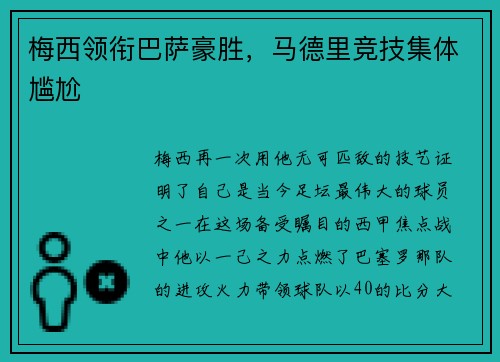 梅西领衔巴萨豪胜，马德里竞技集体尴尬

梅西再一次用他无可匹敌的技艺证明了自己是当今足坛最伟大的球员之一在这场备受瞩目的西甲焦点战中他以一己之力点燃了巴塞罗那队的进攻火力带领球队以40的比分大